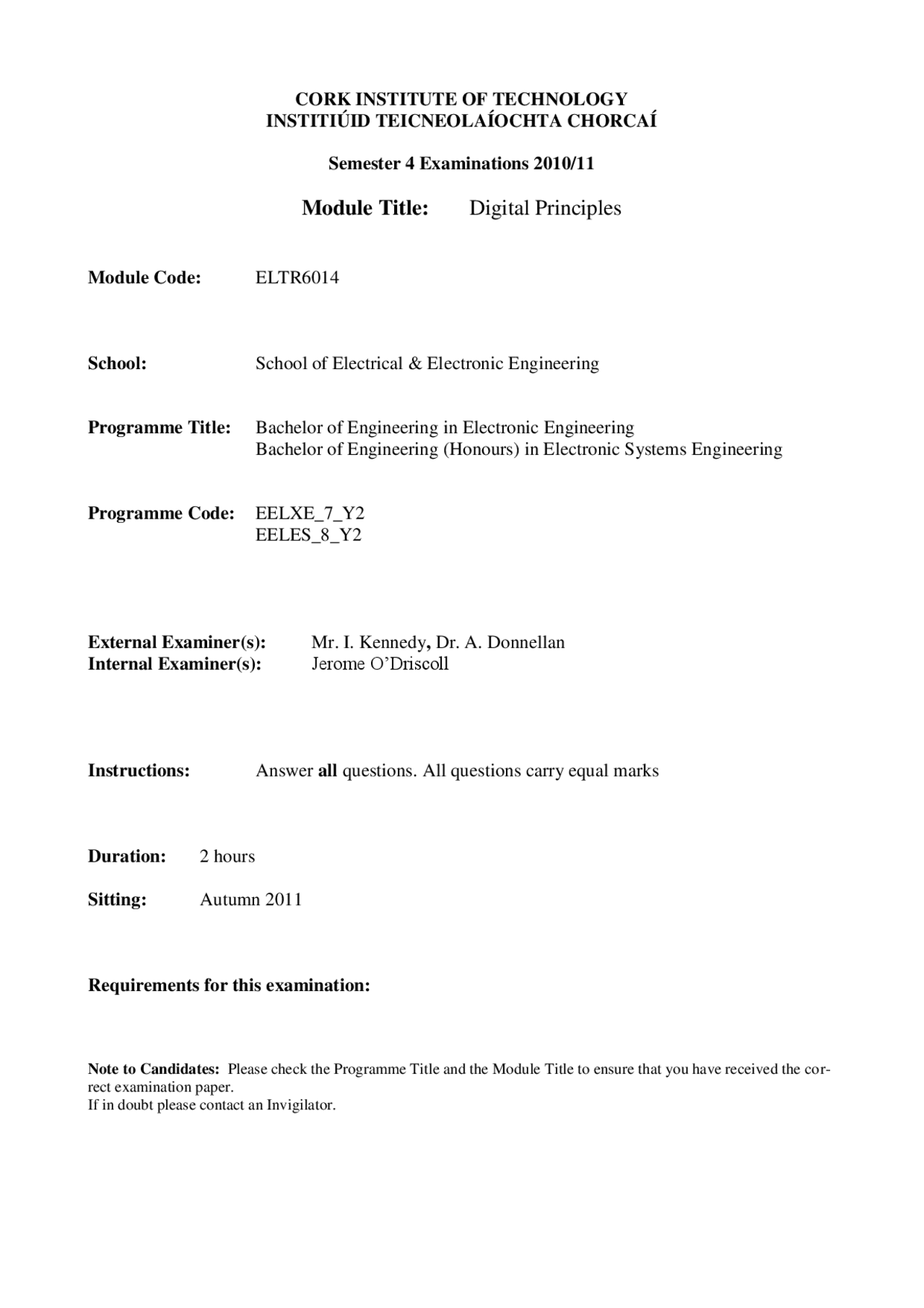 CORK INSTITUTE OF TECHNOLOGY
INSTITIÚID TEICNEOLAÍOCHTA CHORCAÍ

Semester 4 Examinations 2010/11

Module Title: Digital Principles

Module Code: ELTR6014

School: School of Electrical & Electronic Engineering

Programme Title: Bachelor of Engineering in Electronic Engineering
Bachelor of Engineering (Honours) in Electronic Systems Engineering

Programme Code: EELXE_7_Y2
EELES_8_Y2

External Examiner(s): Mr. I. Kennedy, Dr. A. Donnellan
Internal Examiner(s): Jerome O'Driscoll

Instructions: Answer all questions. All questions carry equal marks

Duration: 2 hours

Sitting: Autumn 2011

Requirements for this examination:

Note to Candidates: Please check the Programme Title and the Module Title to ensure that you have received the correct examination paper.
If in doubt please contact an Invigilator.